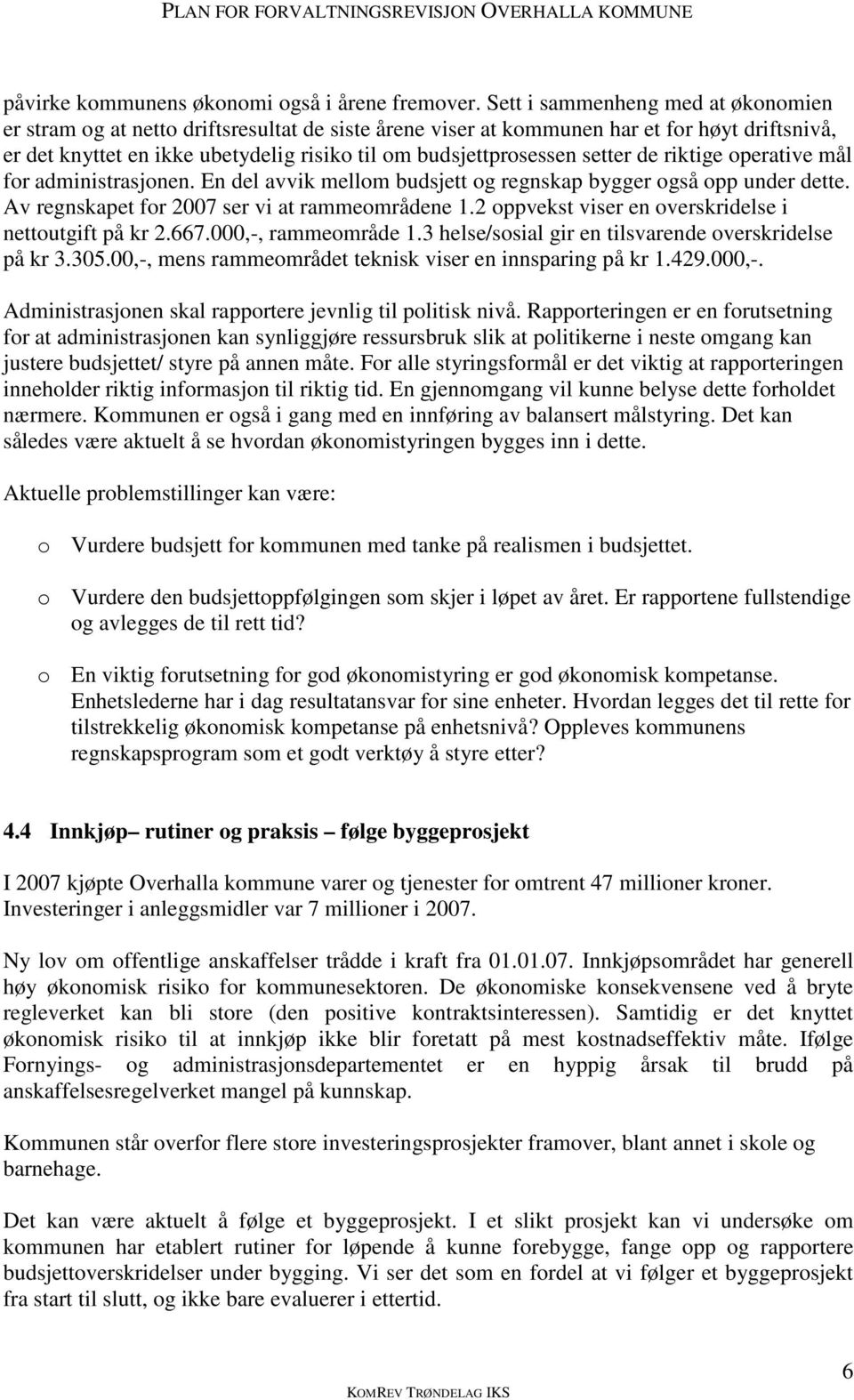 PLAN FOR FORVALTNINGSREVISJON OVERHALLA KOMMUNE

påvirke kommunens økonomi også i årene fremover. Sett i sammenheng med at økonomien er stram og at netto driftsresultat de siste årene viser at kommunen har et for høyt driftsnivå, er det knyttet en ikke ubetydelig risiko til om budsjettprosessen setter de riktige operative mål for administrasjonen. En del avvik mellom budsjett og regnskap bygger også opp under dette. Av regnskapet for 2007 ser vi at rammeområdene 1.2 oppvekst viser en overskridelse i nettoutgift på kr 2.667.000,-, rammeområde 1.3 helse/sosial gir en tilsvarende overskridelse på kr 3.305.00,-, mens rammeområdet teknisk viser en innsparing på kr 1.429.000,-.

Administrasjonen skal rapportere jevnlig til politisk nivå. Rapporteringen er en forutsetning for at administrasjonen kan synliggjøre ressursbruk slik at politikerne i neste omgang kan justere budsjettet/ styre på annen måte. For alle styringsformål er det viktig at rapporteringen inneholder riktig informasjon til riktig tid. En gjennomgang vil kunne belyse dette forholdet nærmere. Kommunen er også i gang med en innføring av balansert målstyring. Det kan således være aktuelt å se hvordan økonomistyringen bygges inn i dette.

Aktuelle problemstillinger kan være:

o Vurdere budsjett for kommunen med tanke på realismen i budsjettet.

o Vurdere den budsjettoppfølgingen som skjer i løpet av året. Er rapportene fullstendige og avlegges de til rett tid?

o En viktig forutsetning for god økonomistyring er god økonomisk kompetanse. Enhetslederne har i dag resultatansvar for sine enheter. Hvordan legges det til rette for tilstrekkelig økonomisk kompetanse på enhetsnivå? Oppleves kommunens regnskapsprogram som et godt verktøy å styre etter?

4.4 Innkjøp– rutiner og praksis – følge byggeprosjekt

I 2007 kjøpte Overhalla kommune varer og tjenester for omtrent 47 millioner kroner. Investeringer i anleggsmidler var 7 millioner i 2007.

Ny lov om offentlige anskaffelser trådde i kraft fra 01.01.07. Innkjøpsområdet har generell høy økonomisk risiko for kommunesektoren. De økonomiske konsekvensene ved å bryte regleverket kan bli store (den positive kontraktsinteressen). Samtidig er det knyttet økonomisk risiko til at innkjøp ikke blir foretatt på mest kostnadseffektiv måte. Ifølge Fornyings- og administrasjonsdepartementet er en hyppig årsak til brudd på anskaffelsesregelverket mangel på kunnskap.

Kommunen står overfor flere store investeringsprosjekter framover, blant annet i skole og barnehage.

Det kan være aktuelt å følge et byggeprosjekt. I et slikt prosjekt kan vi undersøke om kommunen har etablert rutiner for løpende å kunne forebygge, fange opp og rapportere budsjettoverskridelser under bygging. Vi ser det som en fordel at vi følger et byggeprosjekt fra start til slutt, og ikke bare evaluerer i ettertid.

6

KOMREV TRØNDELAG IKS